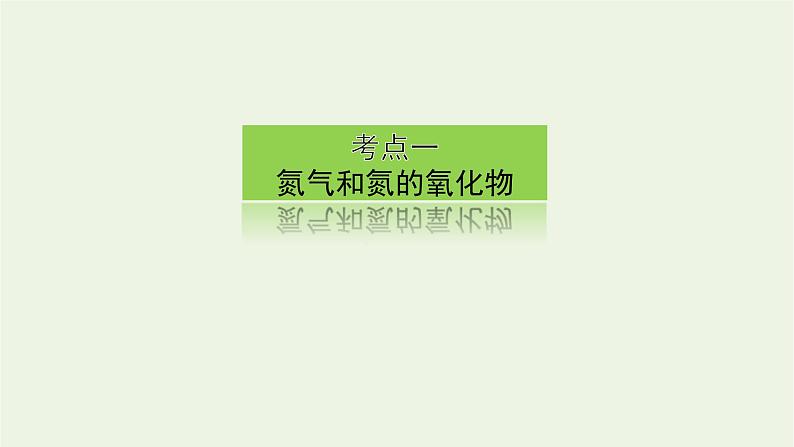 考点一
氮气和氮的氧化物